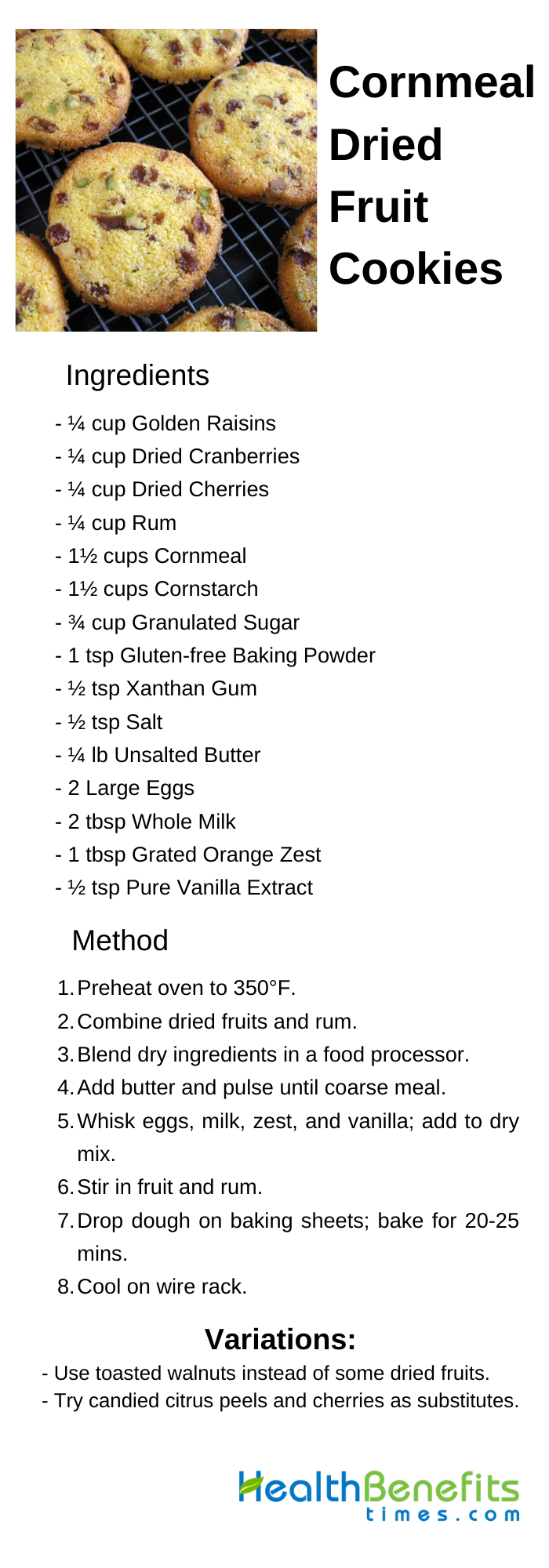 Cornmeal Dried Fruit Cookies

Ingredients

- ¼ cup Golden Raisins
- ¼ cup Dried Cranberries
- ¼ cup Dried Cherries
- ¼ cup Rum
- 1½ cups Cornmeal
- 1½ cups Cornstarch
- ¾ cup Granulated Sugar
- 1 tsp Gluten-free Baking Powder
- ½ tsp Xanthan Gum
- ½ tsp Salt
- ¼ lb Unsalted Butter
- 2 Large Eggs
- 2 tbsp Whole Milk
- 1 tbsp Grated Orange Zest
- ½ tsp Pure Vanilla Extract

Method

1. Preheat oven to 350°F.
2. Combine dried fruits and rum.
3. Blend dry ingredients in a food processor.
4. Add butter and pulse until coarse meal.
5. Whisk eggs, milk, zest, and vanilla; add to dry mix.
6. Stir in fruit and rum.
7. Drop dough on baking sheets; bake for 20-25 mins.
8. Cool on wire rack.

Variations:

- Use toasted walnuts instead of some dried fruits.
- Try candied citrus peels and cherries as substitutes.

HealthBenefits
times.com